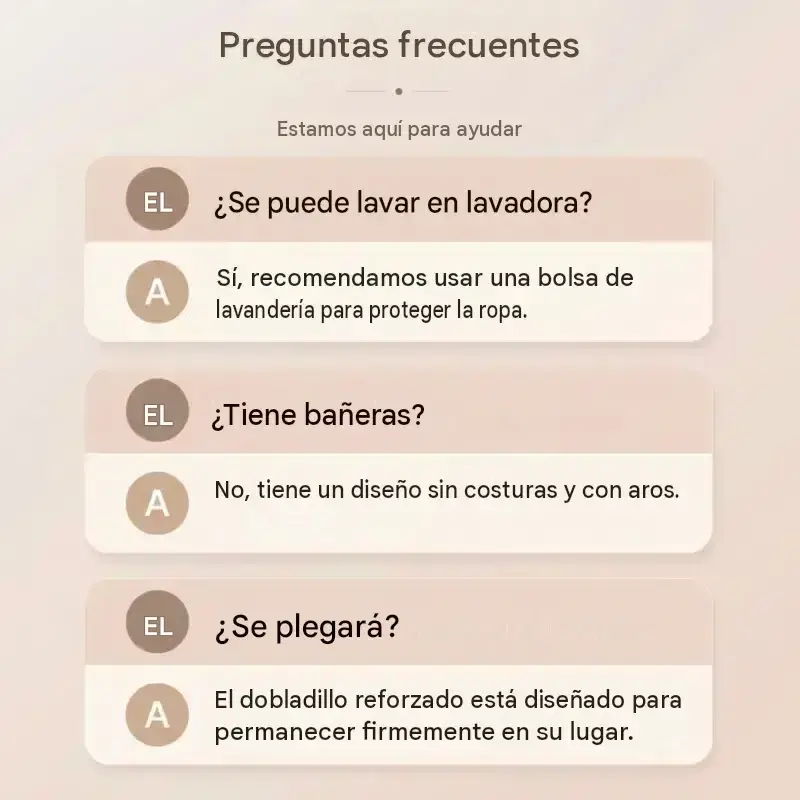 Preguntas frecuentes

Estamos aquí para ayudar

EL
¿Se puede lavar en lavadora?

A
Sí, recomendamos usar una bolsa de lavandería para proteger la ropa.

EL
¿Tiene bañeras?

A
No, tiene un diseño sin costuras y con aros.

EL
¿Se plegará?

A
El dobladillo reforzado está diseñado para permanecer firmemente en su lugar.